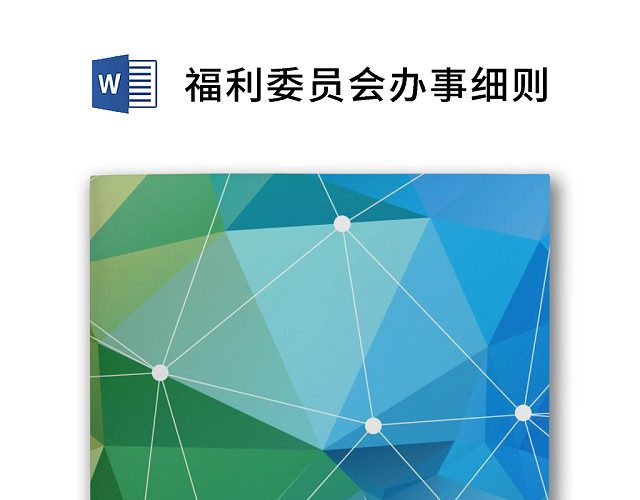 W

福利委员会办事细则